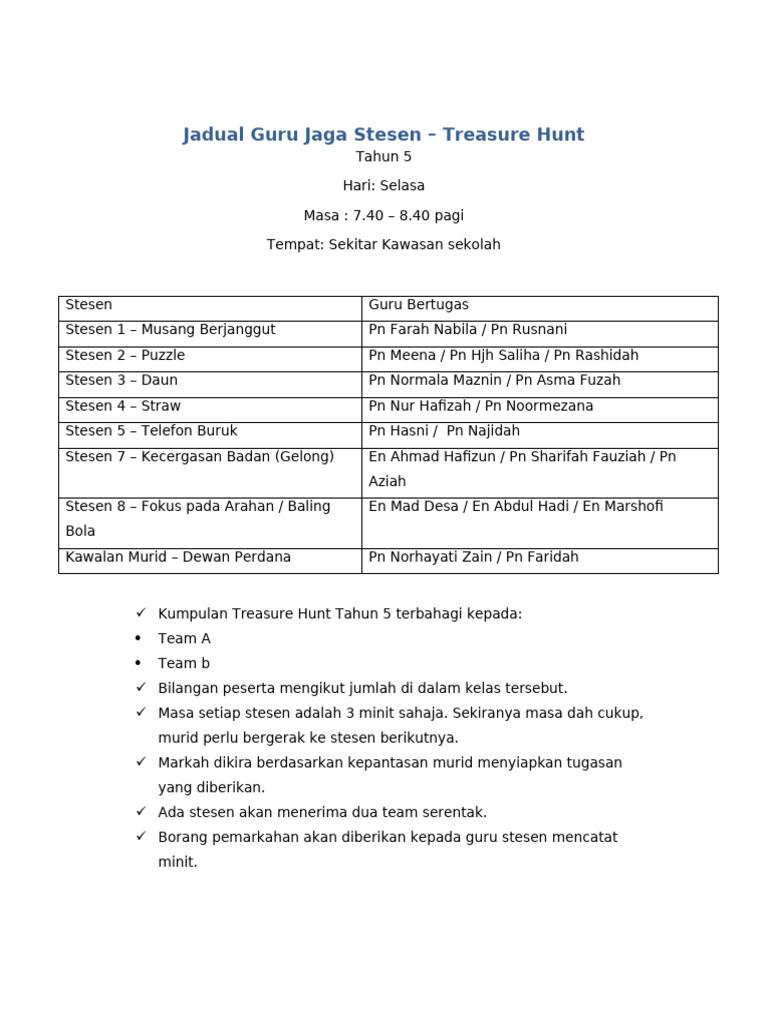 Jadual Guru Jaga Stesen – Treasure Hunt

Tahun 5

Hari: Selasa

Masa : 7.40 – 8.40 pagi

Tempat: Sekitar Kawasan sekolah

| Stesen | Guru Bertugas |
|---|---|
| Stesen 1 – Musang Berjanggut | Pn Farah Nabila / Pn Rusnani |
| Stesen 2 – Puzzle | Pn Meena / Pn Hjh Saliha / Pn Rashidah |
| Stesen 3 – Daun | Pn Normala Maznin / Pn Asma Fuzah |
| Stesen 4 – Straw | Pn Nur Hafizah / Pn Noormezana |
| Stesen 5 – Telefon Buruk | Pn Hasni / Pn Najidah |
| Stesen 7 – Kecergasan Badan (Gelong) | En Ahmad Hafizun / Pn Sharifah Fauziah / Pn Aziah |
| Stesen 8 – Fokus pada Arahan / Baling Bola | En Mad Desa / En Abdul Hadi / En Marshofi |
| Kawalan Murid – Dewan Perdana | Pn Norhayati Zain / Pn Faridah |

✓ Kumpulan Treasure Hunt Tahun 5 terbahagi kepada:
• Team A
• Team b
✓ Bilangan peserta mengikut jumlah di dalam kelas tersebut.
✓ Masa setiap stesen adalah 3 minit sahaja. Sekiranya masa dah cukup, murid perlu bergerak ke stesen berikutnya.
✓ Markah dikira berdasarkan kepantasan murid menyiapkan tugasan yang diberikan.
✓ Ada stesen akan menerima dua team serentak.
✓ Borang pemarkahan akan diberikan kepada guru stesen mencatat minit.